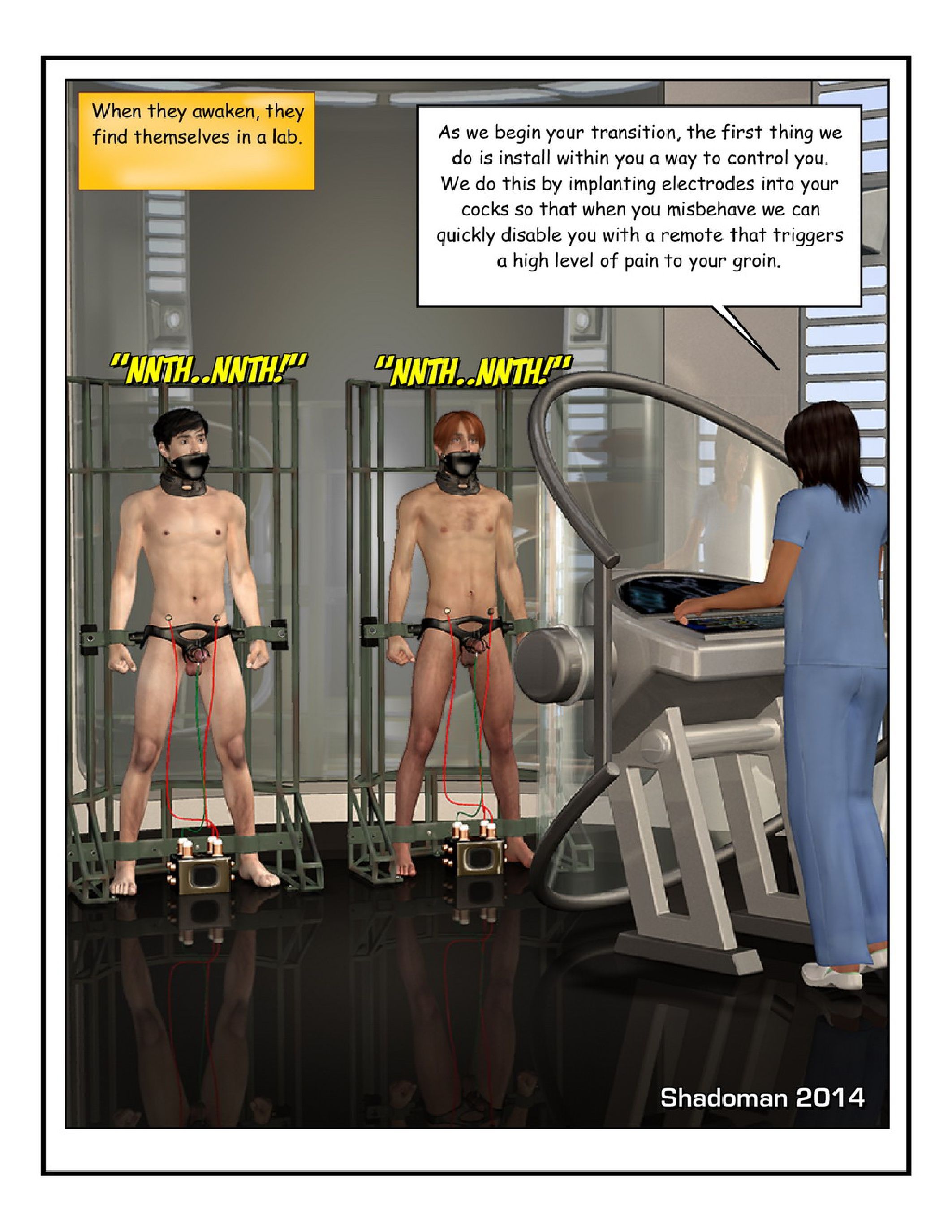 When they awaken, they find themselves in a lab.

As we begin your transition, the first thing we do is install within you a way to control you. We do this by implanting electrodes into your cocks so that when you misbehave we can quickly disable you with a remote that triggers a high level of pain to your groin.

"NNTH..NNTH!"

"NNTH..NNTH!"

Shadoman 2014